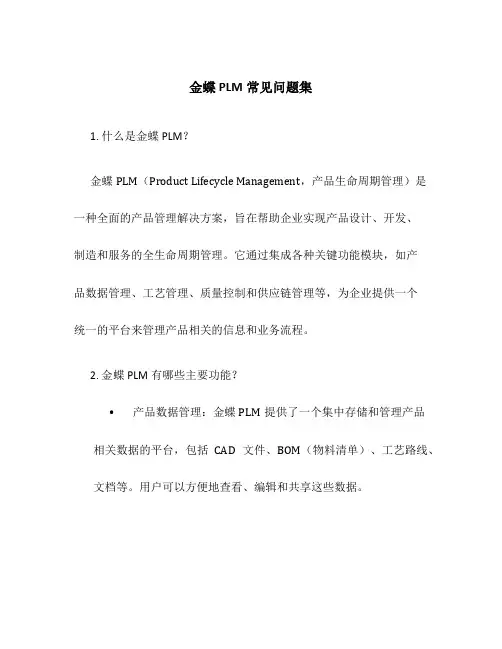 金蝶 PLM 常见问题集

1. 什么是金蝶 PLM？

金蝶 PLM（Product Lifecycle Management，产品生命周期管理）是一种全面的产品管理解决方案，旨在帮助企业实现产品设计、开发、制造和服务的全生命周期管理。它通过集成各种关键功能模块，如产品数据管理、工艺管理、质量控制和供应链管理等，为企业提供一个统一的平台来管理产品相关的信息和业务流程。

2. 金蝶 PLM 有哪些主要功能？

• 产品数据管理：金蝶 PLM 提供了一个集中存储和管理产品相关数据的平台，包括 CAD 文件、BOM（物料清单）、工艺路线、文档等。用户可以方便地查看、编辑和共享这些数据。